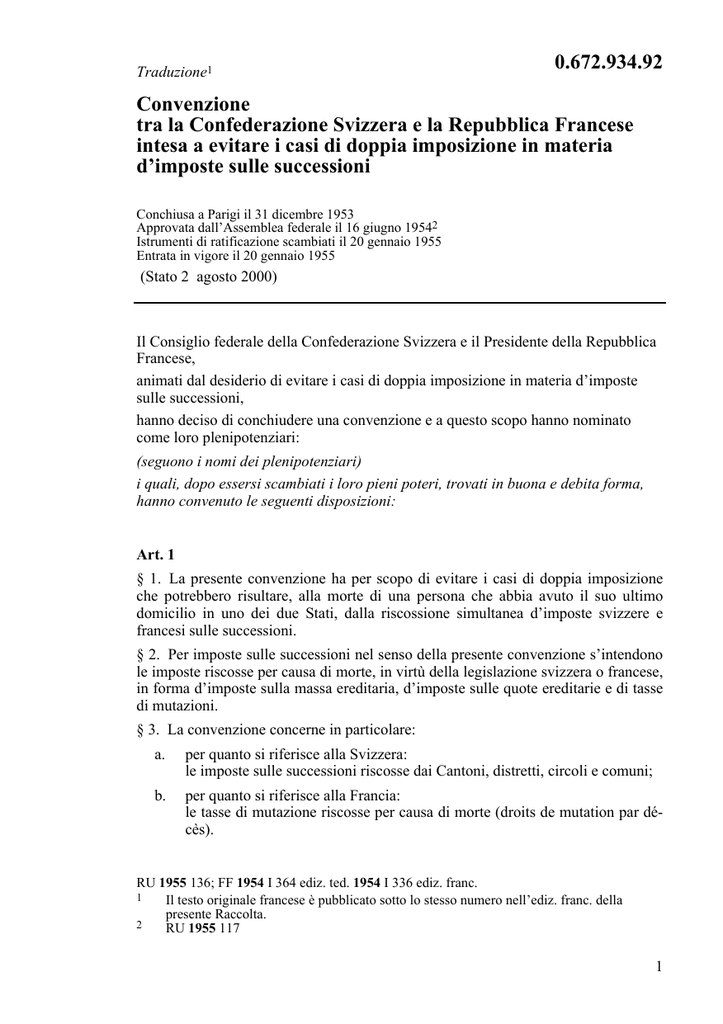 Traduzione$^1$

0.672.934.92

Convenzione
tra la Confederazione Svizzera e la Repubblica Francese intesa a evitare i casi di doppia imposizione in materia d'imposte sulle successioni

Conchiusa a Parigi il 31 dicembre 1953
Approvata dall'Assemblea federale il 16 giugno 1954$^2$
Istrumenti di ratificazione scambiati il 20 gennaio 1955
Entrata in vigore il 20 gennaio 1955
(Stato 2 agosto 2000)

Il Consiglio federale della Confederazione Svizzera e il Presidente della Repubblica Francese,

animati dal desiderio di evitare i casi di doppia imposizione in materia d'imposte sulle successioni,

hanno deciso di conchiudere una convenzione e a questo scopo hanno nominato come loro plenipotenziari:

(seguono i nomi dei plenipotenziari)

i quali, dopo essersi scambiati i loro pieni poteri, trovati in buona e debita forma, hanno convenuto le seguenti disposizioni:

Art. 1

§ 1. La presente convenzione ha per scopo di evitare i casi di doppia imposizione che potrebbero risultare, alla morte di una persona che abbia avuto il suo ultimo domicilio in uno dei due Stati, dalla riscossione simultanea d'imposte svizzere e francesi sulle successioni.

§ 2. Per imposte sulle successioni nel senso della presente convenzione s'intendono le imposte riscosse per causa di morte, in virtù della legislazione svizzera o francese, in forma d'imposte sulla massa ereditaria, d'imposte sulle quote ereditarie e di tasse di mutazioni.

§ 3. La convenzione concerne in particolare:

a. per quanto si riferisce alla Svizzera:
le imposte sulle successioni riscosse dai Cantoni, distretti, circoli e comuni;

b. per quanto si riferisce alla Francia:
le tasse di mutazione riscosse per causa di morte (droits de mutation par décès).

RU 1955 136; FF 1954 I 364 ediz. ted. 1954 I 336 ediz. franc.
1 Il testo originale francese è pubblicato sotto lo stesso numero nell'ediz. franc. della presente Raccolta.
2 RU 1955 117

1